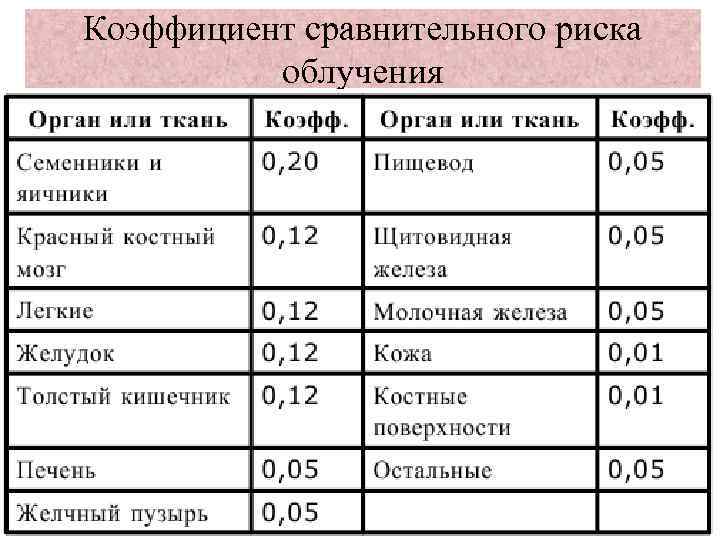 Коэффициент сравнительного риска облучения

| Орган или ткань | Коэфф. | Орган или ткань | Коэфф. |
|---|---|---|---|
| Семенники и яичники | 0,20 | Пищевод | 0,05 |
| Красный костный мозг | 0,12 | Щитовидная железа | 0,05 |
| Легкие | 0,12 | Молочная железа | 0,05 |
| Желудок | 0,12 | Кожа | 0,01 |
| Толстый кишечник | 0,12 | Костные поверхности | 0,01 |
| Печень | 0,05 | Остальные | 0,05 |
| Желчный пузырь | 0,05 | | |